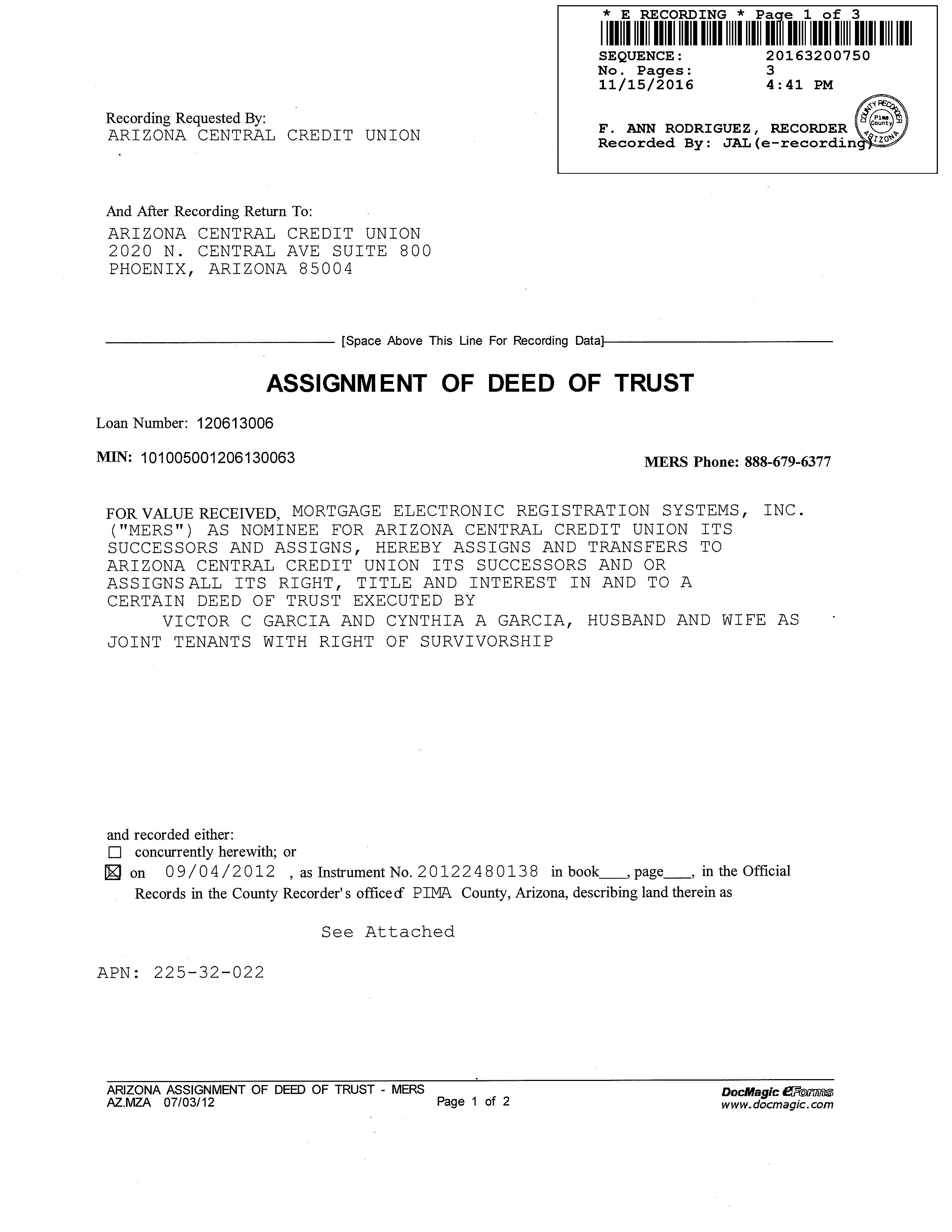 * E RECORDING * Page 1 of 3
SEQUENCE: 20163200750
No. Pages: 3
11/15/2016 4:41 PM

F. ANN RODRIGUEZ, RECORDER
Recorded By: JAL(e-recording)

COUNTY RECORDER Pima County ARIZONA

Recording Requested By:
ARIZONA CENTRAL CREDIT UNION

And After Recording Return To:
ARIZONA CENTRAL CREDIT UNION
2020 N. CENTRAL AVE SUITE 800
PHOENIX, ARIZONA 85004

[Space Above This Line For Recording Data]

ASSIGNMENT OF DEED OF TRUST

Loan Number: 120613006

MIN: 101005001206130063

MERS Phone: 888-679-6377

FOR VALUE RECEIVED, MORTGAGE ELECTRONIC REGISTRATION SYSTEMS, INC. ("MERS") AS NOMINEE FOR ARIZONA CENTRAL CREDIT UNION ITS SUCCESSORS AND ASSIGNS, HEREBY ASSIGNS AND TRANSFERS TO ARIZONA CENTRAL CREDIT UNION ITS SUCCESSORS AND OR ASSIGNS ALL ITS RIGHT, TITLE AND INTEREST IN AND TO A CERTAIN DEED OF TRUST EXECUTED BY
VICTOR C GARCIA AND CYNTHIA A GARCIA, HUSBAND AND WIFE AS JOINT TENANTS WITH RIGHT OF SURVIVORSHIP

and recorded either:
☐ concurrently herewith; or
☒ on 09/04/2012 , as Instrument No. 20122480138 in book____, page____, in the Official Records in the County Recorder's office of PIMA County, Arizona, describing land therein as

See Attached

APN: 225-32-022

ARIZONA ASSIGNMENT OF DEED OF TRUST - MERS
AZ.MZA 07/03/12
Page 1 of 2
DocMagic eForms
www.docmagic.com